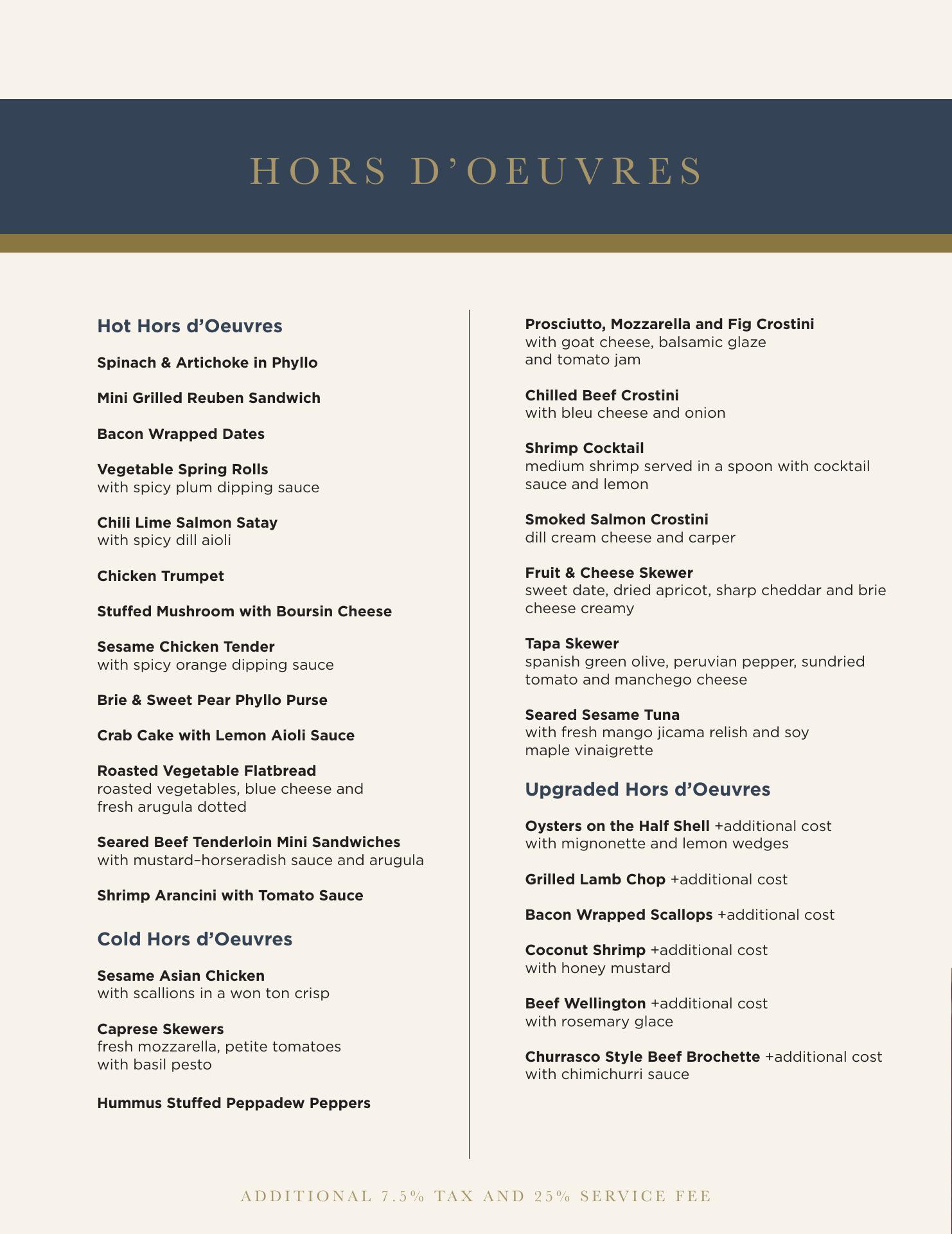 HORS D'OEUVRES

Hot Hors d'Oeuvres

Spinach & Artichoke in Phyllo

Mini Grilled Reuben Sandwich

Bacon Wrapped Dates

Vegetable Spring Rolls
with spicy plum dipping sauce

Chili Lime Salmon Satay
with spicy dill aioli

Chicken Trumpet

Stuffed Mushroom with Boursin Cheese

Sesame Chicken Tender
with spicy orange dipping sauce

Brie & Sweet Pear Phyllo Purse

Crab Cake with Lemon Aioli Sauce

Roasted Vegetable Flatbread
roasted vegetables, blue cheese and fresh arugula dotted

Seared Beef Tenderloin Mini Sandwiches
with mustard–horseradish sauce and arugula

Shrimp Arancini with Tomato Sauce

Cold Hors d'Oeuvres

Sesame Asian Chicken
with scallions in a won ton crisp

Caprese Skewers
fresh mozzarella, petite tomatoes with basil pesto

Hummus Stuffed Peppadew Peppers

Prosciutto, Mozzarella and Fig Crostini
with goat cheese, balsamic glaze and tomato jam

Chilled Beef Crostini
with bleu cheese and onion

Shrimp Cocktail
medium shrimp served in a spoon with cocktail sauce and lemon

Smoked Salmon Crostini
dill cream cheese and carper

Fruit & Cheese Skewer
sweet date, dried apricot, sharp cheddar and brie cheese creamy

Tapa Skewer
spanish green olive, peruvian pepper, sundried tomato and manchego cheese

Seared Sesame Tuna
with fresh mango jicama relish and soy maple vinaigrette

Upgraded Hors d'Oeuvres

Oysters on the Half Shell +additional cost
with mignonette and lemon wedges

Grilled Lamb Chop +additional cost

Bacon Wrapped Scallops +additional cost

Coconut Shrimp +additional cost
with honey mustard

Beef Wellington +additional cost
with rosemary glace

Churrasco Style Beef Brochette +additional cost
with chimichurri sauce

ADDITIONAL 7.5% TAX AND 25% SERVICE FEE